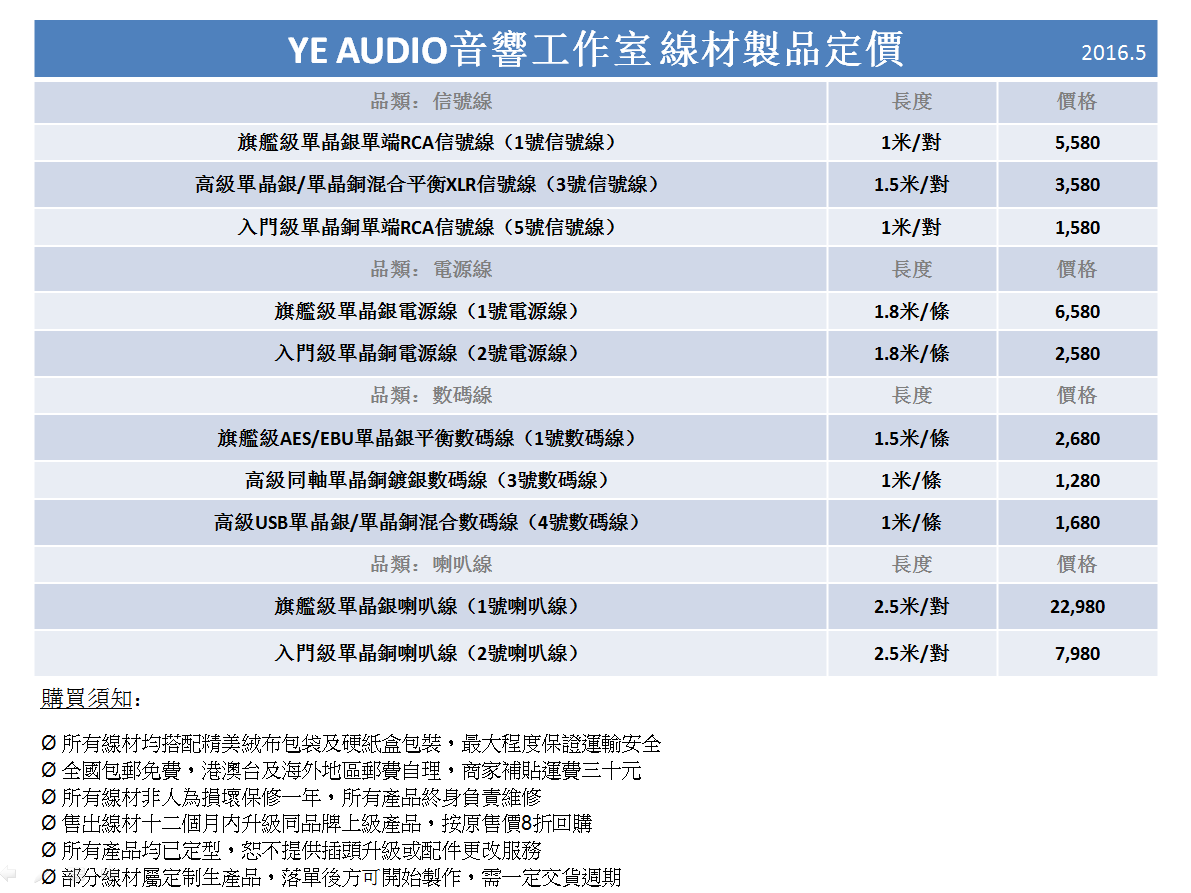 YE AUDIO音響工作室 線材製品定價 2016.5

| 品類：信號線 | 長度 | 價格 |
|---|---|---|
| 旗艦級單晶銀單端RCA信號線（1號信號線） | 1米/對 | 5,580 |
| 高級單晶銀/單晶銅混合平衡XLR信號線（3號信號線） | 1.5米/對 | 3,580 |
| 入門級單晶銅單端RCA信號線（5號信號線） | 1米/對 | 1,580 |
| 品類：電源線 | 長度 | 價格 |
| 旗艦級單晶銀電源線（1號電源線） | 1.8米/條 | 6,580 |
| 入門級單晶銅電源線（2號電源線） | 1.8米/條 | 2,580 |
| 品類：數碼線 | 長度 | 價格 |
| 旗艦級AES/EBU單晶銀平衡數碼線（1號數碼線） | 1.5米/條 | 2,680 |
| 高級同軸單晶銅鍍銀數碼線（3號數碼線） | 1米/條 | 1,280 |
| 高級USB單晶銀/單晶銅混合數碼線（4號數碼線） | 1米/條 | 1,680 |
| 品類：喇叭線 | 長度 | 價格 |
| 旗艦級單晶銀喇叭線（1號喇叭線） | 2.5米/對 | 22,980 |
| 入門級單晶銅喇叭線（2號喇叭線） | 2.5米/對 | 7,980 |

購買須知：

Ø 所有線材均搭配精美絨布包袋及硬紙盒包裝，最大程度保證運輸安全
Ø 全國包郵免費，港澳台及海外地區郵費自理，商家補貼運費三十元
Ø 所有線材非人為損壞保修一年，所有產品終身負責維修
Ø 售出線材十二個月內升級同品牌上級產品，按原售價8折回購
Ø 所有產品均已定型，恕不提供插頭升級或配件更改服務
Ø 部分線材屬定制生產品，落單後方可開始製作，需一定交貨週期